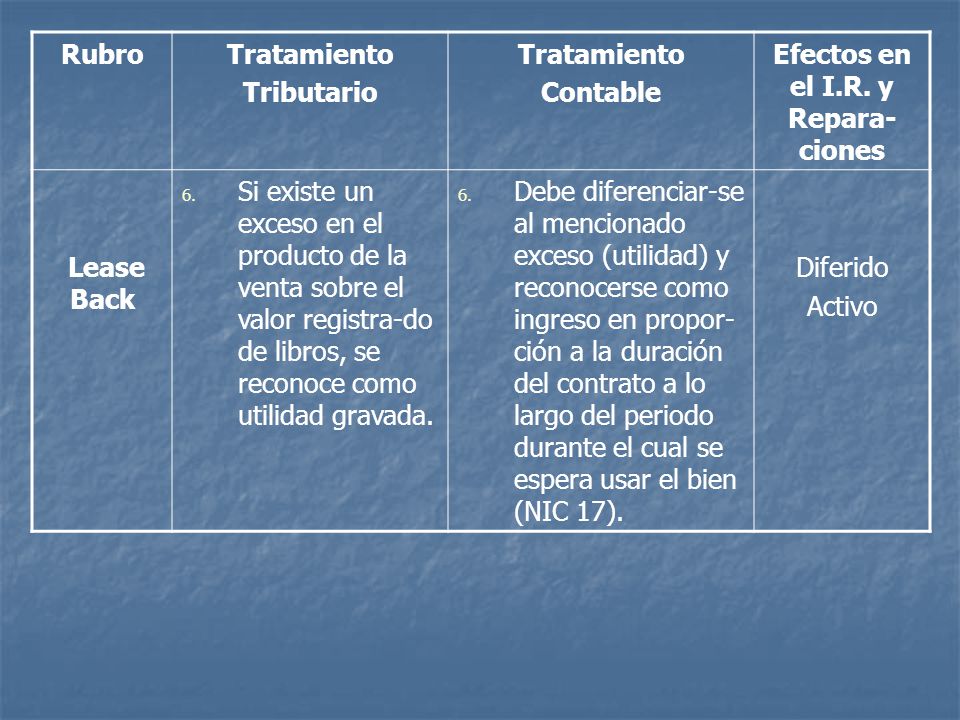 | Rubro | Tratamiento Tributario | Tratamiento Contable | Efectos en el I.R. y Reparaciones |
|---|---|---|---|
| Lease Back | 6. Si existe un exceso en el producto de la venta sobre el valor registra-do de libros, se reconoce como utilidad gravada. | 6. Debe diferenciar-se al mencionado exceso (utilidad) y reconocerse como ingreso en proporción a la duración del contrato a lo largo del periodo durante el cual se espera usar el bien (NIC 17). | Diferido Activo |